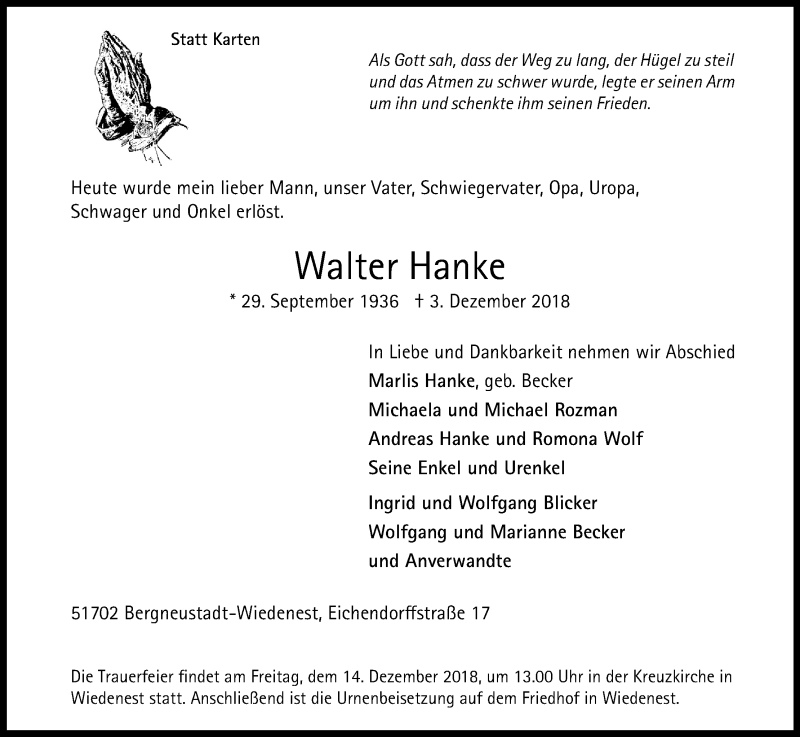 Statt Karten

Als Gott sah, dass der Weg zu lang, der Hügel zu steil und das Atmen zu schwer wurde, legte er seinen Arm um ihn und schenkte ihm seinen Frieden.

Heute wurde mein lieber Mann, unser Vater, Schwiegervater, Opa, Uropa, Schwager und Onkel erlöst.

Walter Hanke

* 29. September 1936 † 3. Dezember 2018

In Liebe und Dankbarkeit nehmen wir Abschied
Marlis Hanke, geb. Becker
Michaela und Michael Rozman
Andreas Hanke und Romona Wolf
Seine Enkel und Urenkel

Ingrid und Wolfgang Blicker
Wolfgang und Marianne Becker
und Anverwandte

51702 Bergneustadt-Wiedenest, Eichendorffstraße 17

Die Trauerfeier findet am Freitag, dem 14. Dezember 2018, um 13.00 Uhr in der Kreuzkirche in Wiedenest statt. Anschließend ist die Urnenbeisetzung auf dem Friedhof in Wiedenest.